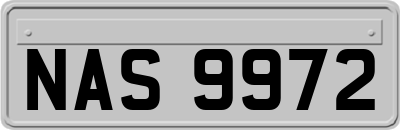 NAS 9972